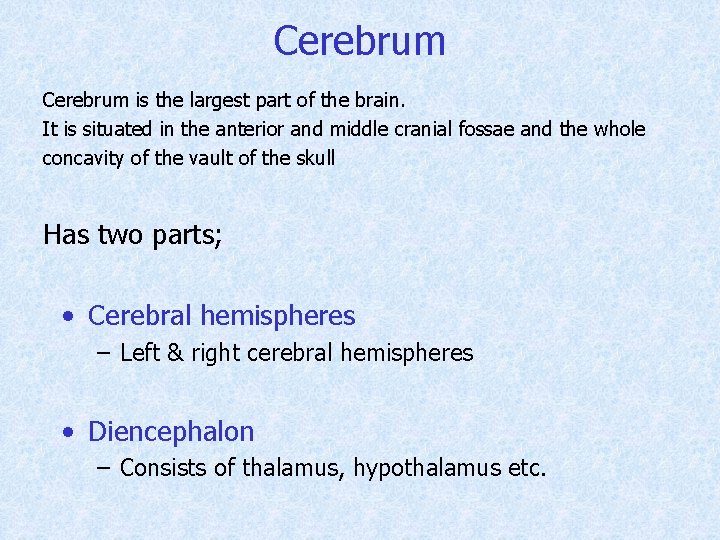 Cerebrum

Cerebrum is the largest part of the brain.
It is situated in the anterior and middle cranial fossae and the whole concavity of the vault of the skull

Has two parts;

• Cerebral hemispheres
– Left & right cerebral hemispheres

• Diencephalon
– Consists of thalamus, hypothalamus etc.